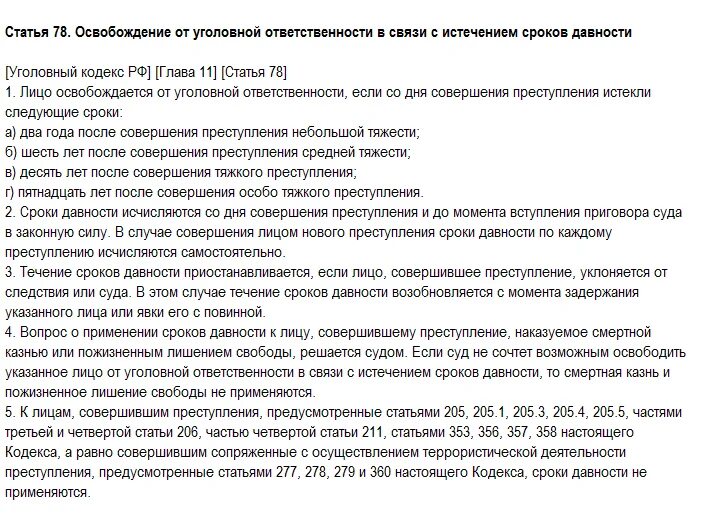 Статья 78. Освобождение от уголовной ответственности в связи с истечением сроков давности

[Уголовный кодекс РФ] [Глава 11] [Статья 78]
1. Лицо освобождается от уголовной ответственности, если со дня совершения преступления истекли следующие сроки:
а) два года после совершения преступления небольшой тяжести;
б) шесть лет после совершения преступления средней тяжести;
в) десять лет после совершения тяжкого преступления;
г) пятнадцать лет после совершения особо тяжкого преступления.
2. Сроки давности исчисляются со дня совершения преступления и до момента вступления приговора суда в законную силу. В случае совершения лицом нового преступления сроки давности по каждому преступлению исчисляются самостоятельно.
3. Течение сроков давности приостанавливается, если лицо, совершившее преступление, уклоняется от следствия или суда. В этом случае течение сроков давности возобновляется с момента задержания указанного лица или явки его с повинной.
4. Вопрос о применении сроков давности к лицу, совершившему преступление, наказуемое смертной казнью или пожизненным лишением свободы, решается судом. Если суд не сочтет возможным освободить указанное лицо от уголовной ответственности в связи с истечением сроков давности, то смертная казнь и пожизненное лишение свободы не применяются.
5. К лицам, совершившим преступления, предусмотренные статьями 205, 205.1, 205.3, 205.4, 205.5, частями третьей и четвертой статьи 206, частью четвертой статьи 211, статьями 353, 356, 357, 358 настоящего Кодекса, а равно совершившим сопряженные с осуществлением террористической деятельности преступления, предусмотренные статьями 277, 278, 279 и 360 настоящего Кодекса, сроки давности не применяются.